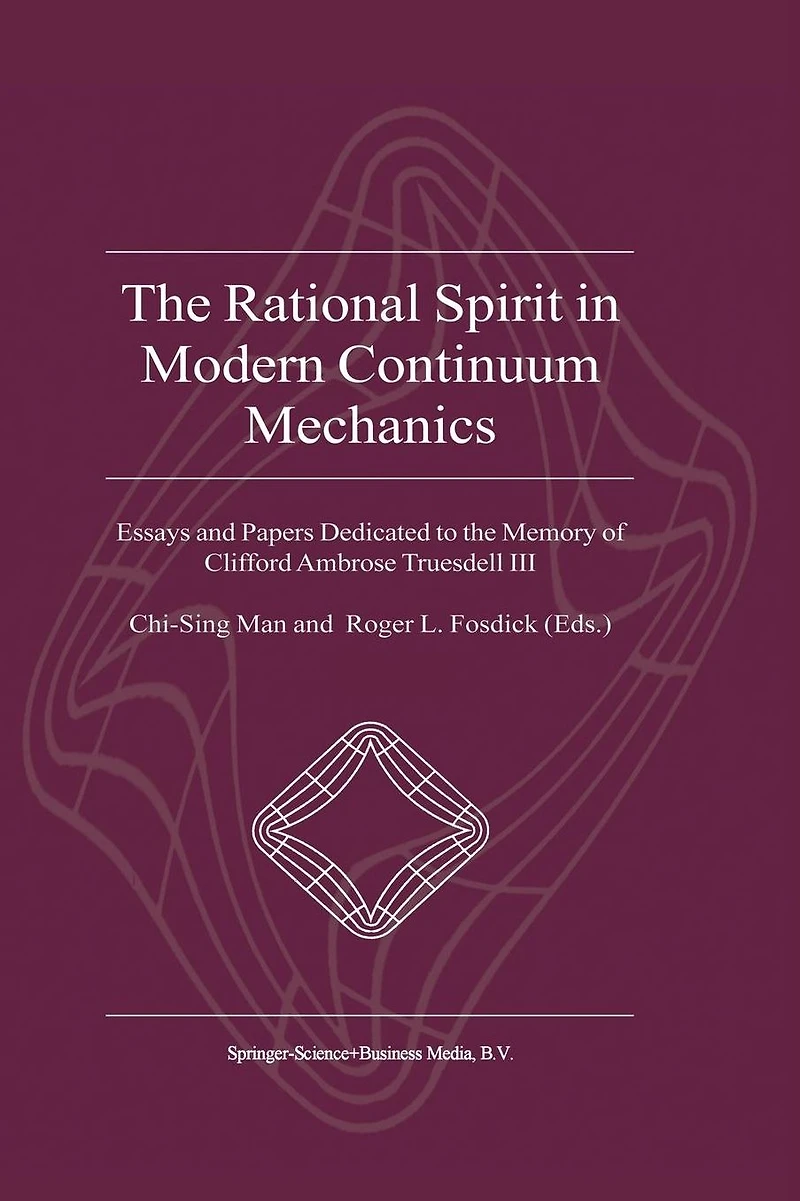 The Rational Spirit in Modern Continuum Mechanics

Essays and Papers Dedicated to the Memory of Clifford Ambrose Truesdell III

Chi-Sing Man and Roger L. Fosdick (Eds.)

Springer-Science+Business Media, B.V.